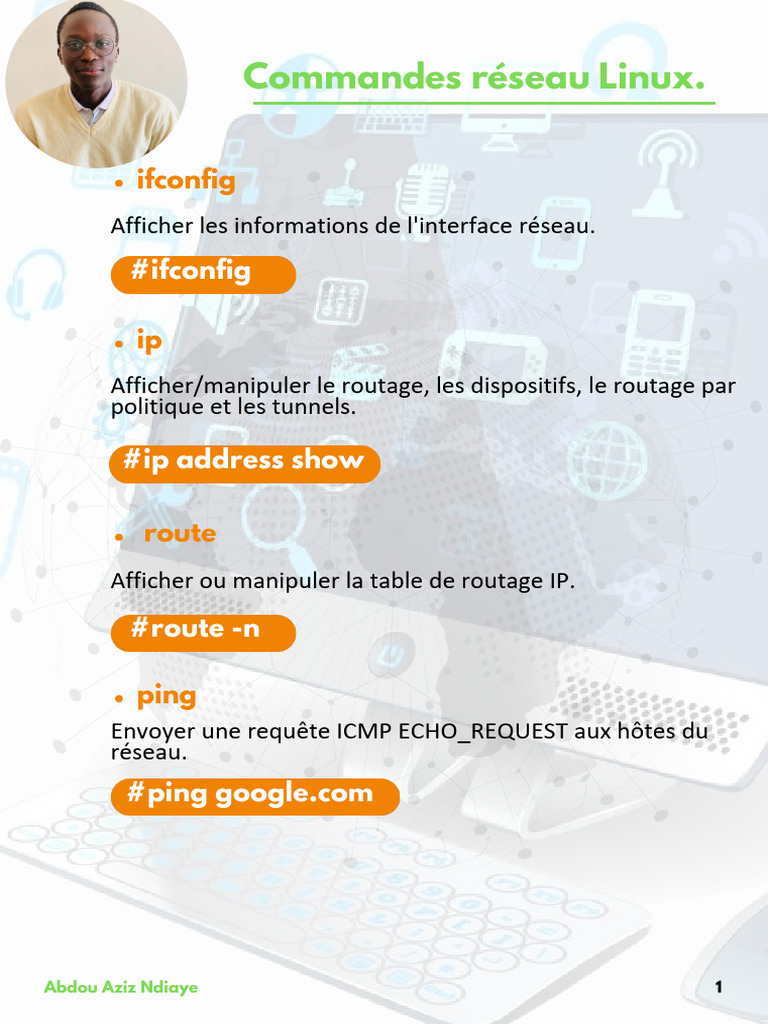 Commandes réseau Linux.

• ifconfig

Afficher les informations de l'interface réseau.

#ifconfig

• ip

Afficher/manipuler le routage, les dispositifs, le routage par politique et les tunnels.

#ip address show

• route

Afficher ou manipuler la table de routage IP.

#route -n

• ping

Envoyer une requête ICMP ECHO_REQUEST aux hôtes du réseau.

#ping google.com

Abdou Aziz Ndiaye

1